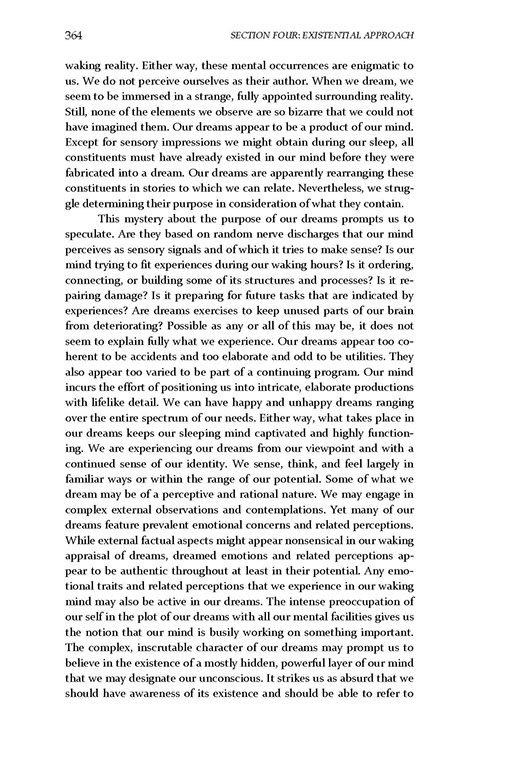 364 SECTION FOUR: EXISTENTIAL APPROACH

waking reality. Either way, these mental occurrences are enigmatic to us. We do not perceive ourselves as their author. When we dream, we seem to be immersed in a strange, fully appointed surrounding reality. Still, none of the elements we observe are so bizarre that we could not have imagined them. Our dreams appear to be a product of our mind. Except for sensory impressions we might obtain during our sleep, all constituents must have already existed in our mind before they were fabricated into a dream. Our dreams are apparently rearranging these constituents in stories to which we can relate. Nevertheless, we struggle determining their purpose in consideration of what they contain.

This mystery about the purpose of our dreams prompts us to speculate. Are they based on random nerve discharges that our mind perceives as sensory signals and of which it tries to make sense? Is our mind trying to fit experiences during our waking hours? Is it ordering, connecting, or building some of its structures and processes? Is it repairing damage? Is it preparing for future tasks that are indicated by experiences? Are dreams exercises to keep unused parts of our brain from deteriorating? Possible as any or all of this may be, it does not seem to explain fully what we experience. Our dreams appear too coherent to be accidents and too elaborate and odd to be utilities. They also appear too varied to be part of a continuing program. Our mind incurs the effort of positioning us into intricate, elaborate productions with lifelike detail. We can have happy and unhappy dreams ranging over the entire spectrum of our needs. Either way, what takes place in our dreams keeps our sleeping mind captivated and highly functioning. We are experiencing our dreams from our viewpoint and with a continued sense of our identity. We sense, think, and feel largely in familiar ways or within the range of our potential. Some of what we dream may be of a perceptive and rational nature. We may engage in complex external observations and contemplations. Yet many of our dreams feature prevalent emotional concerns and related perceptions. While external factual aspects might appear nonsensical in our waking appraisal of dreams, dreamed emotions and related perceptions appear to be authentic throughout at least in their potential. Any emotional traits and related perceptions that we experience in our waking mind may also be active in our dreams. The intense preoccupation of our self in the plot of our dreams with all our mental facilities gives us the notion that our mind is busily working on something important. The complex, inscrutable character of our dreams may prompt us to believe in the existence of a mostly hidden, powerful layer of our mind that we may designate our unconscious. It strikes us as absurd that we should have awareness of its existence and should be able to refer to